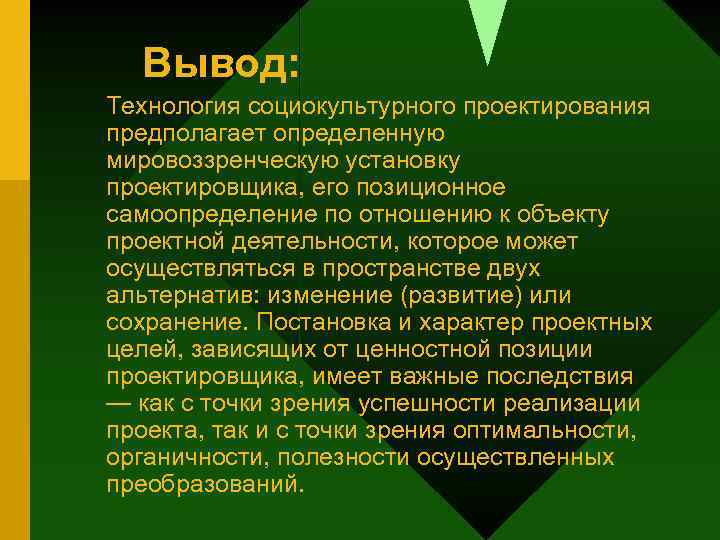 Вывод:

Технология социокультурного проектирования предполагает определенную мировоззренческую установку проектировщика, его позиционное самоопределение по отношению к объекту проектной деятельности, которое может осуществляться в пространстве двух альтернатив: изменение (развитие) или сохранение. Постановка и характер проектных целей, зависящих от ценностной позиции проектировщика, имеет важные последствия — как с точки зрения успешности реализации проекта, так и с точки зрения оптимальности, органичности, полезности осуществленных преобразований.